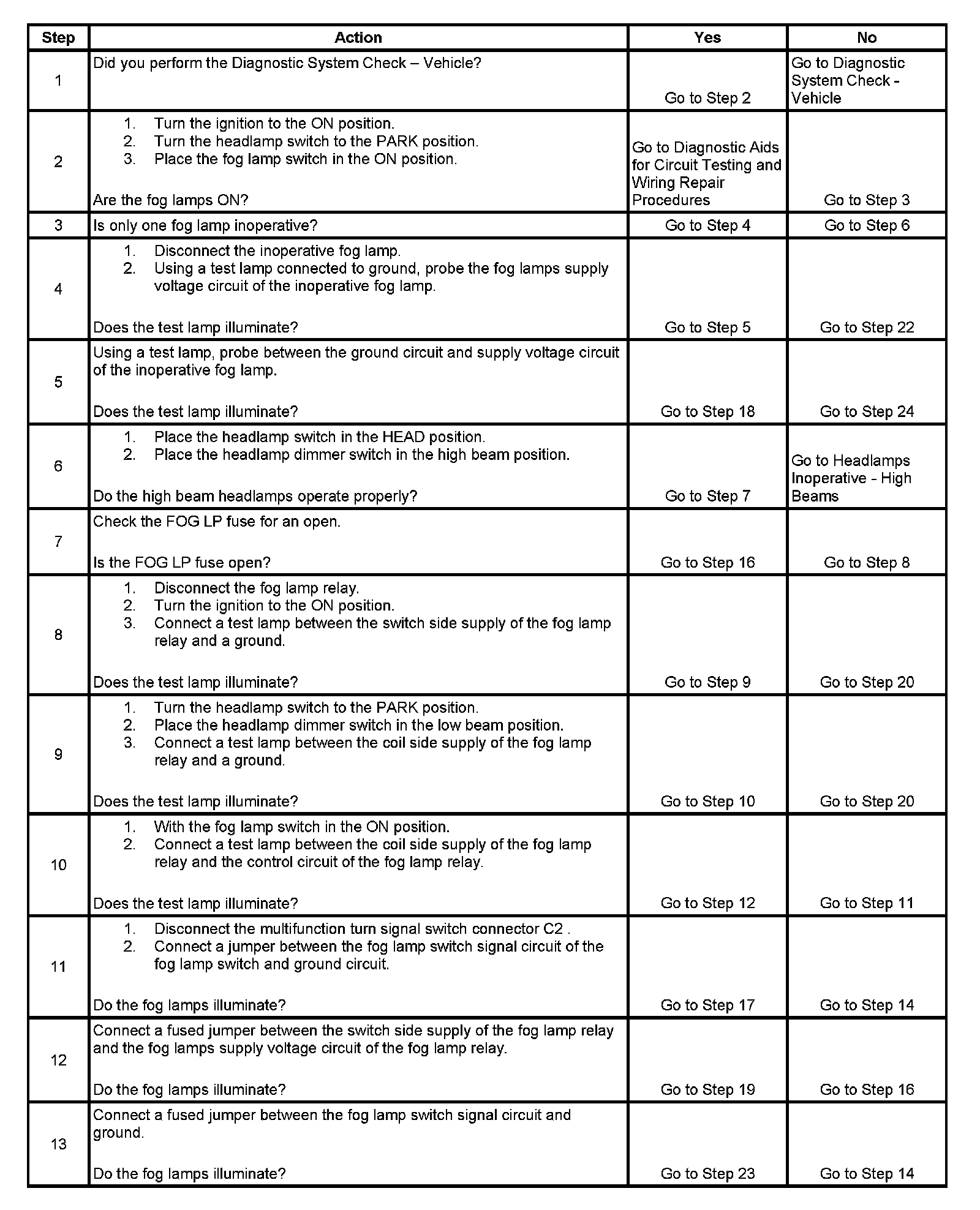 | Step | Action | Yes | No |
|---|---|---|---|
| 1 | Did you perform the Diagnostic System Check – Vehicle? | Go to Step 2 | Go to Diagnostic System Check - Vehicle |
| 2 | 1. Turn the ignition to the ON position. 2. Turn the headlamp switch to the PARK position. 3. Place the fog lamp switch in the ON position. Are the fog lamps ON? | Go to Diagnostic Aids for Circuit Testing and Wiring Repair Procedures | Go to Step 3 |
| 3 | Is only one fog lamp inoperative? | Go to Step 4 | Go to Step 6 |
| 4 | 1. Disconnect the inoperative fog lamp. 2. Using a test lamp connected to ground, probe the fog lamps supply voltage circuit of the inoperative fog lamp. Does the test lamp illuminate? | Go to Step 5 | Go to Step 22 |
| 5 | Using a test lamp, probe between the ground circuit and supply voltage circuit of the inoperative fog lamp. Does the test lamp illuminate? | Go to Step 18 | Go to Step 24 |
| 6 | 1. Place the headlamp switch in the HEAD position. 2. Place the headlamp dimmer switch in the high beam position. Do the high beam headlamps operate properly? | Go to Step 7 | Go to Headlamps Inoperative - High Beams |
| 7 | Check the FOG LP fuse for an open. Is the FOG LP fuse open? | Go to Step 16 | Go to Step 8 |
| 8 | 1. Disconnect the fog lamp relay. 2. Turn the ignition to the ON position. 3. Connect a test lamp between the switch side supply of the fog lamp relay and a ground. Does the test lamp illuminate? | Go to Step 9 | Go to Step 20 |
| 9 | 1. Turn the headlamp switch to the PARK position. 2. Place the headlamp dimmer switch in the low beam position. 3. Connect a test lamp between the coil side supply of the fog lamp relay and a ground. Does the test lamp illuminate? | Go to Step 10 | Go to Step 20 |
| 10 | 1. With the fog lamp switch in the ON position. 2. Connect a test lamp between the coil side supply of the fog lamp relay and the control circuit of the fog lamp relay. Does the test lamp illuminate? | Go to Step 12 | Go to Step 11 |
| 11 | 1. Disconnect the multifunction turn signal switch connector C2 . 2. Connect a jumper between the fog lamp switch signal circuit of the fog lamp switch and ground circuit. Do the fog lamps illuminate? | Go to Step 17 | Go to Step 14 |
| 12 | Connect a fused jumper between the switch side supply of the fog lamp relay and the fog lamps supply voltage circuit of the fog lamp relay. Do the fog lamps illuminate? | Go to Step 19 | Go to Step 16 |
| 13 | Connect a fused jumper between the fog lamp switch signal circuit and ground. Do the fog lamps illuminate? | Go to Step 23 | Go to Step 14 |